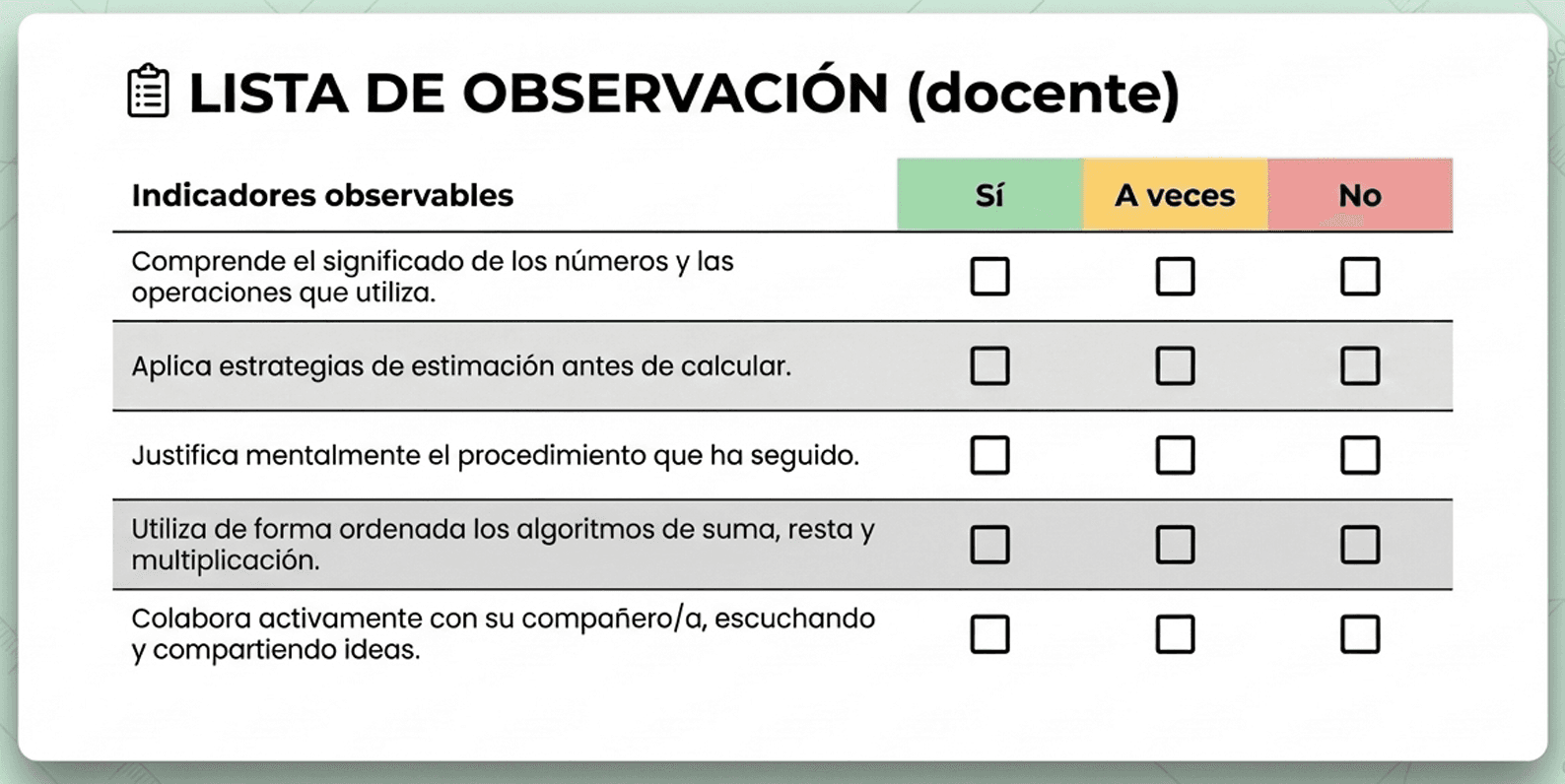 LISTA DE OBSERVACIÓN (docente)

| Indicadores observables | Sí | A veces | No |
|---|---|---|---|
| Comprende el significado de los números y las operaciones que utiliza. | ☐ | ☐ | ☐ |
| Aplica estrategias de estimación antes de calcular. | ☐ | ☐ | ☐ |
| Justifica mentalmente el procedimiento que ha seguido. | ☐ | ☐ | ☐ |
| Utiliza de forma ordenada los algoritmos de suma, resta y multiplicación. | ☐ | ☐ | ☐ |
| Colabora activamente con su compañero/a, escuchando y compartiendo ideas. | ☐ | ☐ | ☐ |